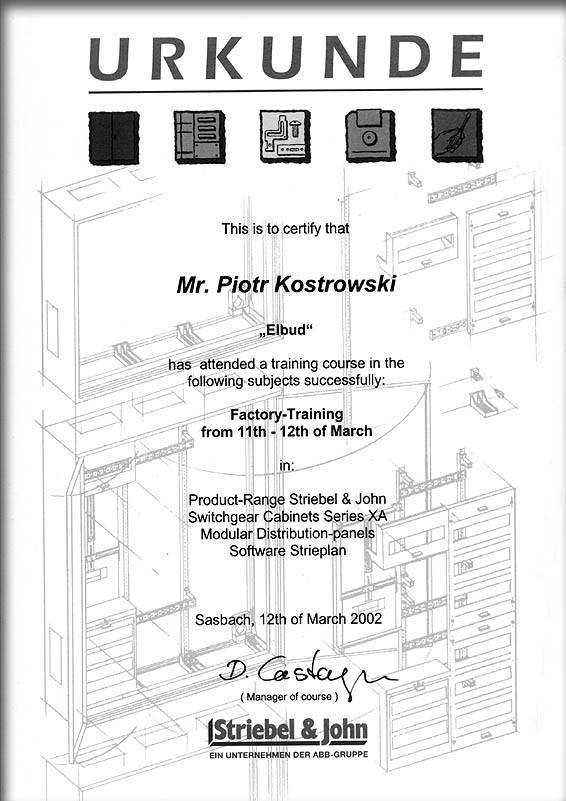 URKUNDE

This is to certify that

Mr. Piotr Kostrowski

„Elbud“

has attended a training course in the following subjects successfully:

Factory-Training from 11th - 12th of March

in:

Product-Range Striebel & John
Switchgear Cabinets Series XA
Modular Distribution-panels
Software Strieplan

Sasbach, 12th of March 2002

D. Castagn

( Manager of course )

Striebel & John
EIN UNTERNEHMEN DER ABB-GRUPPE